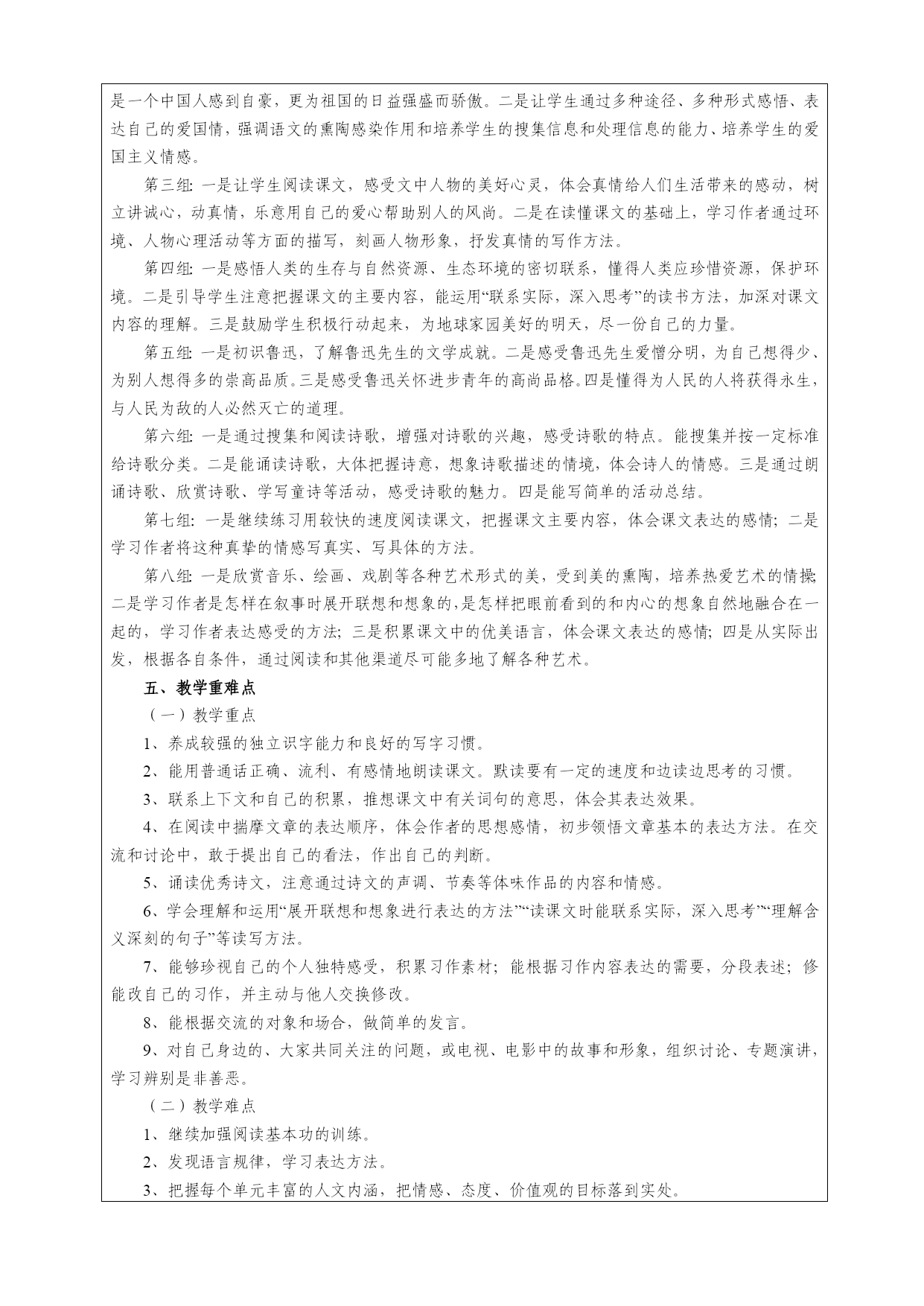 是一个中国人感到自豪，更为祖国的日益强盛而骄傲。二是让学生通过多种途径、多种形式感悟、表达自己的爱国情，强调语文的熏陶感染作用和培养学生的搜集信息和处理信息的能力、培养学生的爱国主义情感。

第三组：一是让学生阅读课文，感受文中人物的美好心灵，体会真情给人们生活带来的感动，树立讲诚心，动真情，乐意用自己的爱心帮助别人的风尚。二是在读懂课文的基础上，学习作者通过环境、人物心理活动等方面的描写，刻画人物形象，抒发真情的写作方法。

第四组：一是感悟人类的生存与自然资源、生态环境的密切联系，懂得人类应珍惜资源，保护环境。二是引导学生注意把握课文的主要内容，能运用“联系实际，深入思考”的读书方法，加深对课文内容的理解。三是鼓励学生积极行动起来，为地球家园美好的明天，尽一份自己的力量。

第五组：一是初识鲁迅，了解鲁迅先生的文学成就。二是感受鲁迅先生爱憎分明，为自己想得少、为别人想得多的崇高品质。三是感受鲁迅关怀进步青年的高尚品格。四是懂得为人民的人将获得永生，与人民为敌的人必然灭亡的道理。

第六组：一是通过搜集和阅读诗歌，增强对诗歌的兴趣，感受诗歌的特点。能搜集并按一定标准给诗歌分类。二是能诵读诗歌，大体把握诗意，想象诗歌描述的情境，体会诗人的情感。三是通过朗诵诗歌、欣赏诗歌、学写童诗等活动，感受诗歌的魅力。四是能写简单的活动总结。

第七组：一是继续练习用较快的速度阅读课文，把握课文主要内容，体会课文表达的感情；二是学习作者将这种真挚的情感写真实、写具体的方法。

第八组：一是欣赏音乐、绘画、戏剧等各种艺术形式的美，受到美的熏陶，培养热爱艺术的情操；二是学习作者是怎样在叙事时展开联想和想象的，是怎样把眼前看到的和内心的想象自然地融合在一起的，学习作者表达感受的方法；三是积累课文中的优美语言，体会课文表达的感情；四是从实际出发，根据各自条件，通过阅读和其他渠道尽可能多地了解各种艺术。

五、教学重难点

（一）教学重点

1、养成较强的独立识字能力和良好的写字习惯。

2、能用普通话正确、流利、有感情地朗读课文。默读要有一定的速度和边读边思考的习惯。

3、联系上下文和自己的积累，推想课文中有关词句的意思，体会其表达效果。

4、在阅读中揣摩文章的表达顺序，体会作者的思想感情，初步领悟文章基本的表达方法。在交流和讨论中，敢于提出自己的看法，作出自己的判断。

5、诵读优秀诗文，注意通过诗文的声调、节奏等体味作品的内容和情感。

6、学会理解和运用“展开联想和想象进行表达的方法”“读课文时能联系实际，深入思考”“理解含义深刻的句子”等读写方法。

7、能够珍视自己的个人独特感受，积累习作素材；能根据习作内容表达的需要，分段表述；修能改自己的习作，并主动与他人交换修改。

8、能根据交流的对象和场合，做简单的发言。

9、对自己身边的、大家共同关注的问题，或电视、电影中的故事和形象，组织讨论、专题演讲，学习辨别是非善恶。

（二）教学难点

1、继续加强阅读基本功的训练。

2、发现语言规律，学习表达方法。

3、把握每个单元丰富的人文内涵，把情感、态度、价值观的目标落到实处。